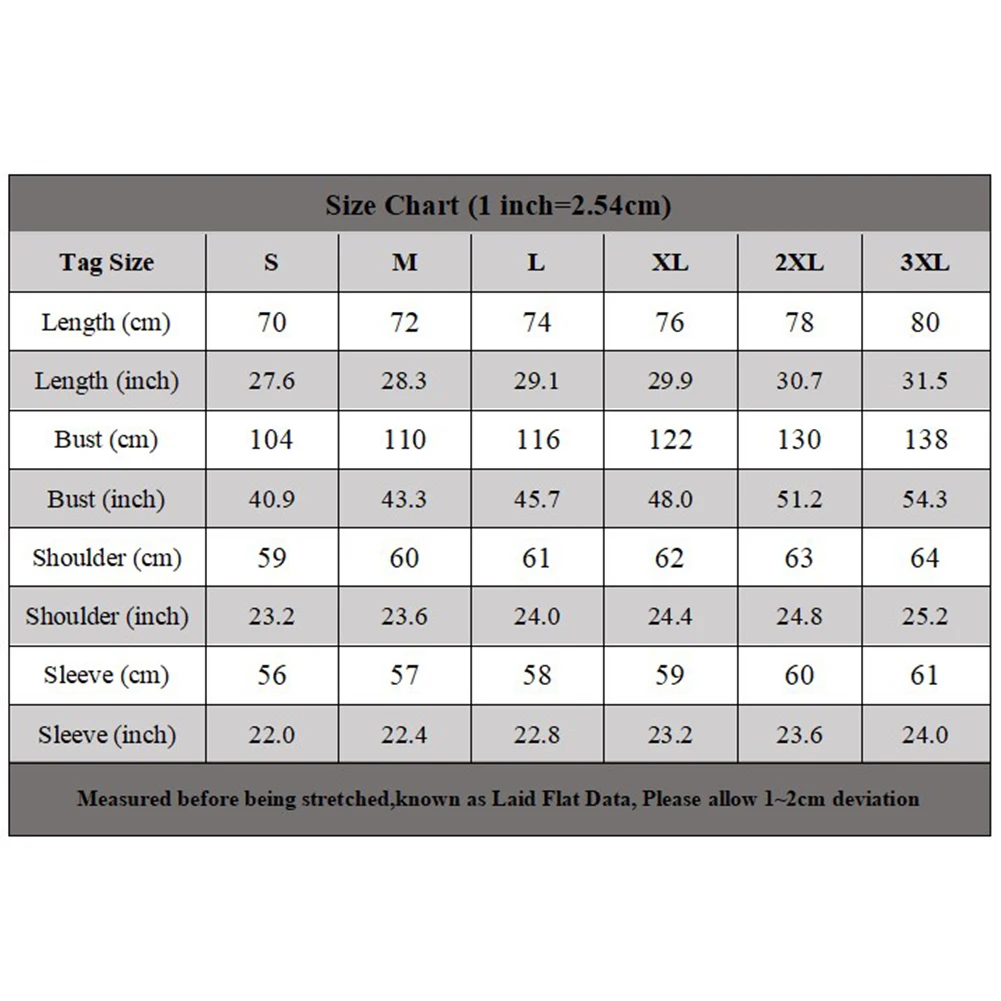 Size Chart (1 inch=2.54cm)

| Tag Size | S | M | L | XL | 2XL | 3XL |
|---|---|---|---|---|---|---|
| Length (cm) | 70 | 72 | 74 | 76 | 78 | 80 |
| Length (inch) | 27.6 | 28.3 | 29.1 | 29.9 | 30.7 | 31.5 |
| Bust (cm) | 104 | 110 | 116 | 122 | 130 | 138 |
| Bust (inch) | 40.9 | 43.3 | 45.7 | 48.0 | 51.2 | 54.3 |
| Shoulder (cm) | 59 | 60 | 61 | 62 | 63 | 64 |
| Shoulder (inch) | 23.2 | 23.6 | 24.0 | 24.4 | 24.8 | 25.2 |
| Sleeve (cm) | 56 | 57 | 58 | 59 | 60 | 61 |
| Sleeve (inch) | 22.0 | 22.4 | 22.8 | 23.2 | 23.6 | 24.0 |

Measured before being stretched,known as Laid Flat Data, Please allow 1~2cm deviation